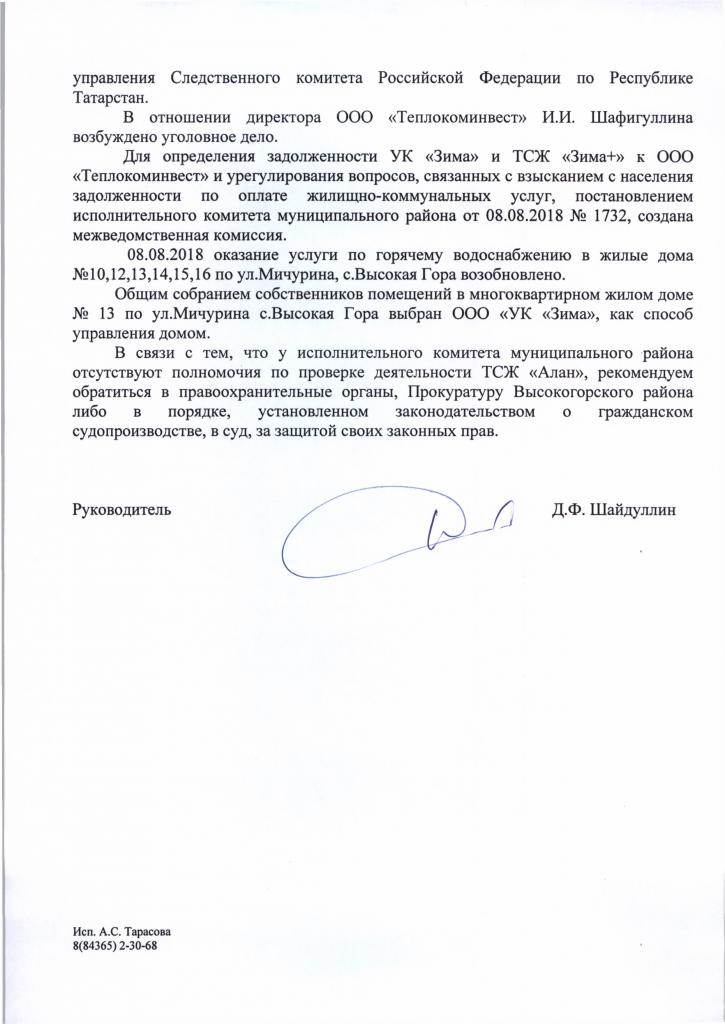 управления Следственного комитета Российской Федерации по Республике Татарстан.

В отношении директора ООО «Теплокоминвест» И.И. Шафигуллина возбуждено уголовное дело.

Для определения задолженности УК «Зима» и ТСЖ «Зима+» к ООО «Теплокоминвест» и урегулирования вопросов, связанных с взысканием с населения задолженности по оплате жилищно-коммунальных услуг, постановлением исполнительного комитета муниципального района от 08.08.2018 № 1732, создана межведомственная комиссия.

08.08.2018 оказание услуги по горячему водоснабжению в жилые дома №10,12,13,14,15,16 по ул.Мичурина, с.Высокая Гора возобновлено.

Общим собранием собственников помещений в многоквартирном жилом доме № 13 по ул.Мичурина с.Высокая Гора выбран ООО «УК «Зима», как способ управления домом.

В связи с тем, что у исполнительного комитета муниципального района отсутствуют полномочия по проверке деятельности ТСЖ «Алан», рекомендуем обратиться в правоохранительные органы, Прокуратуру Высокогорского района либо в порядке, установленном законодательством о гражданском судопроизводстве, в суд, за защитой своих законных прав.

Руководитель Д.Ф. Шайдуллин

Исп. А.С. Тарасова
8(84365) 2-30-68